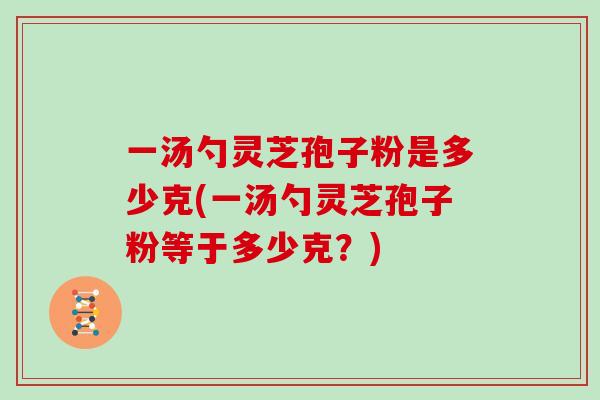 一汤勺灵芝孢子粉是多少克(一汤勺灵芝孢子粉等于多少克？)